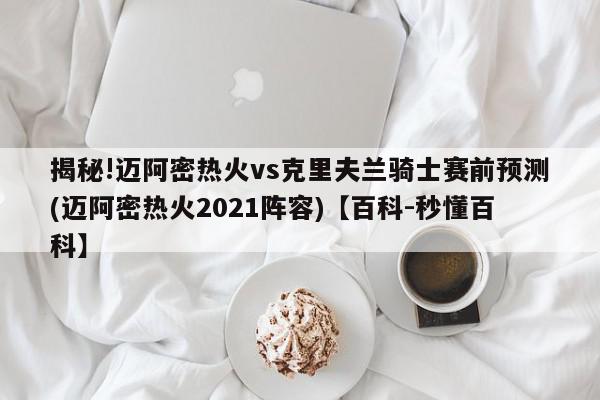 揭秘!迈阿密热火vs克里夫兰骑士赛前预测(迈阿密热火2021阵容)【百科-秒懂百科】